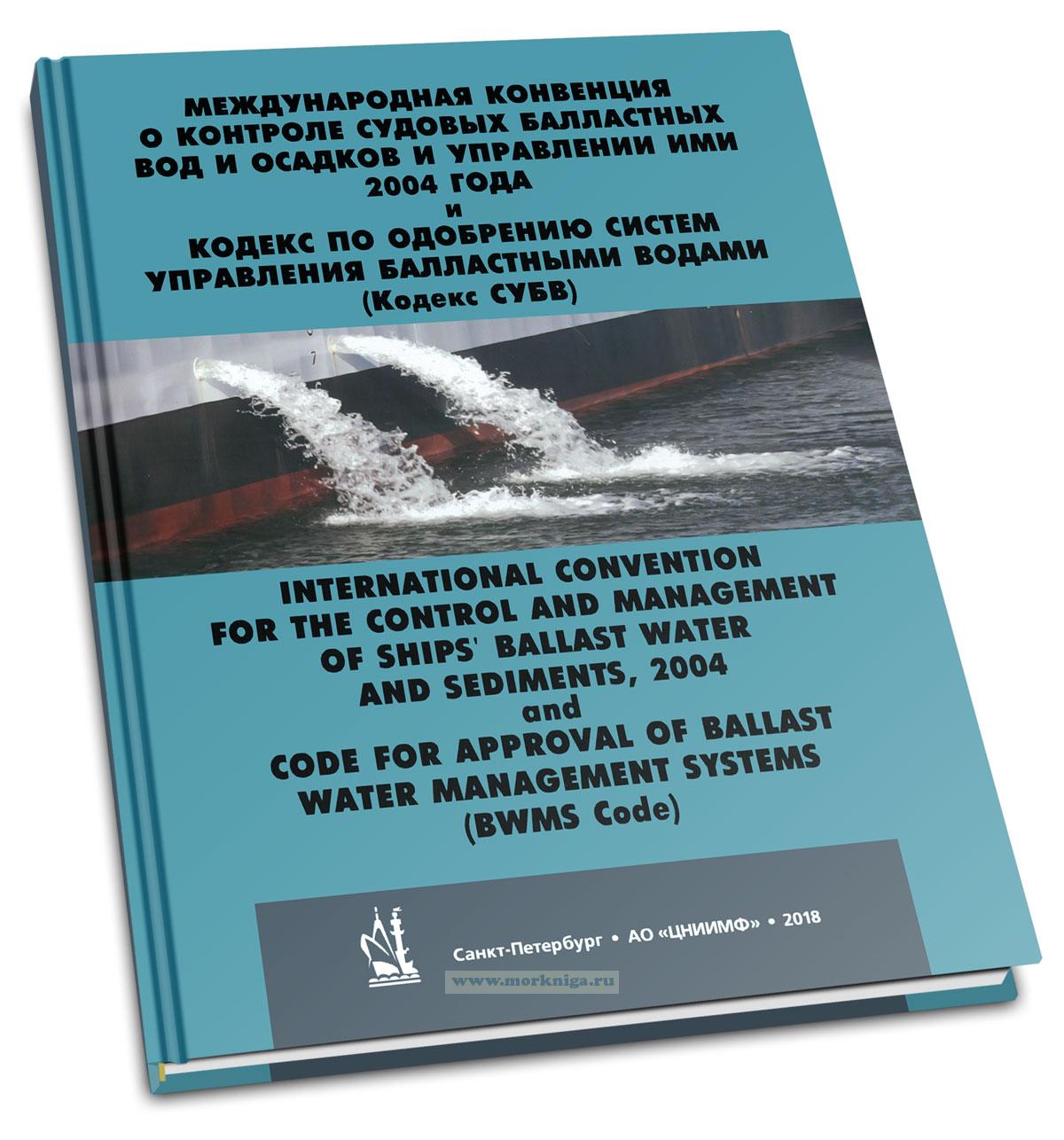 МЕЖДУНАРОДНАЯ КОНВЕНЦИЯ
О КОНТРОЛЕ СУДОВЫХ БАЛЛАСТНЫХ
ВОД И ОСАДКОВ И УПРАВЛЕНИИ ИМИ
2004 ГОДА
и
КОДЕКС ПО ОДОБРЕНИЮ СИСТЕМ
УПРАВЛЕНИЯ БАЛЛАСТНЫМИ ВОДАМИ
(Кодекс СУБВ)

INTERNATIONAL CONVENTION
FOR THE CONTROL AND MANAGEMENT
OF SHIPS' BALLAST WATER
AND SEDIMENTS, 2004
and
CODE FOR APPROVAL OF BALLAST
WATER MANAGEMENT SYSTEMS
(BWMS Code)

Санкт-Петербург • АО «ЦНИИМФ» • 2018

www.morkniga.ru